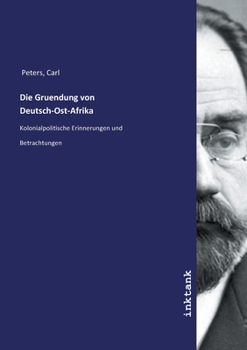 Peters, Carl

Die Gruendung von Deutsch-Ost-Afrika

Kolonialpolitische Erinnerungen und Betrachtungen

inktank